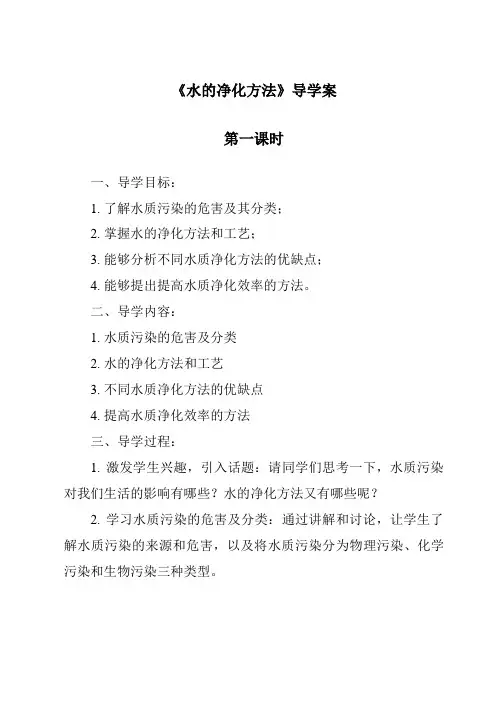 《水的净化方法》导学案

第一课时

一、导学目标：

1. 了解水质污染的危害及其分类；

2. 掌握水的净化方法和工艺；

3. 能够分析不同水质净化方法的优缺点；

4. 能够提出提高水质净化效率的方法。

二、导学内容：

1. 水质污染的危害及分类

2. 水的净化方法和工艺

3. 不同水质净化方法的优缺点

4. 提高水质净化效率的方法

三、导学过程：

1. 激发学生兴趣，引入话题：请同学们思考一下，水质污染对我们生活的影响有哪些？水的净化方法又有哪些呢？

2. 学习水质污染的危害及分类：通过讲解和讨论，让学生了解水质污染的来源和危害，以及将水质污染分为物理污染、化学污染和生物污染三种类型。